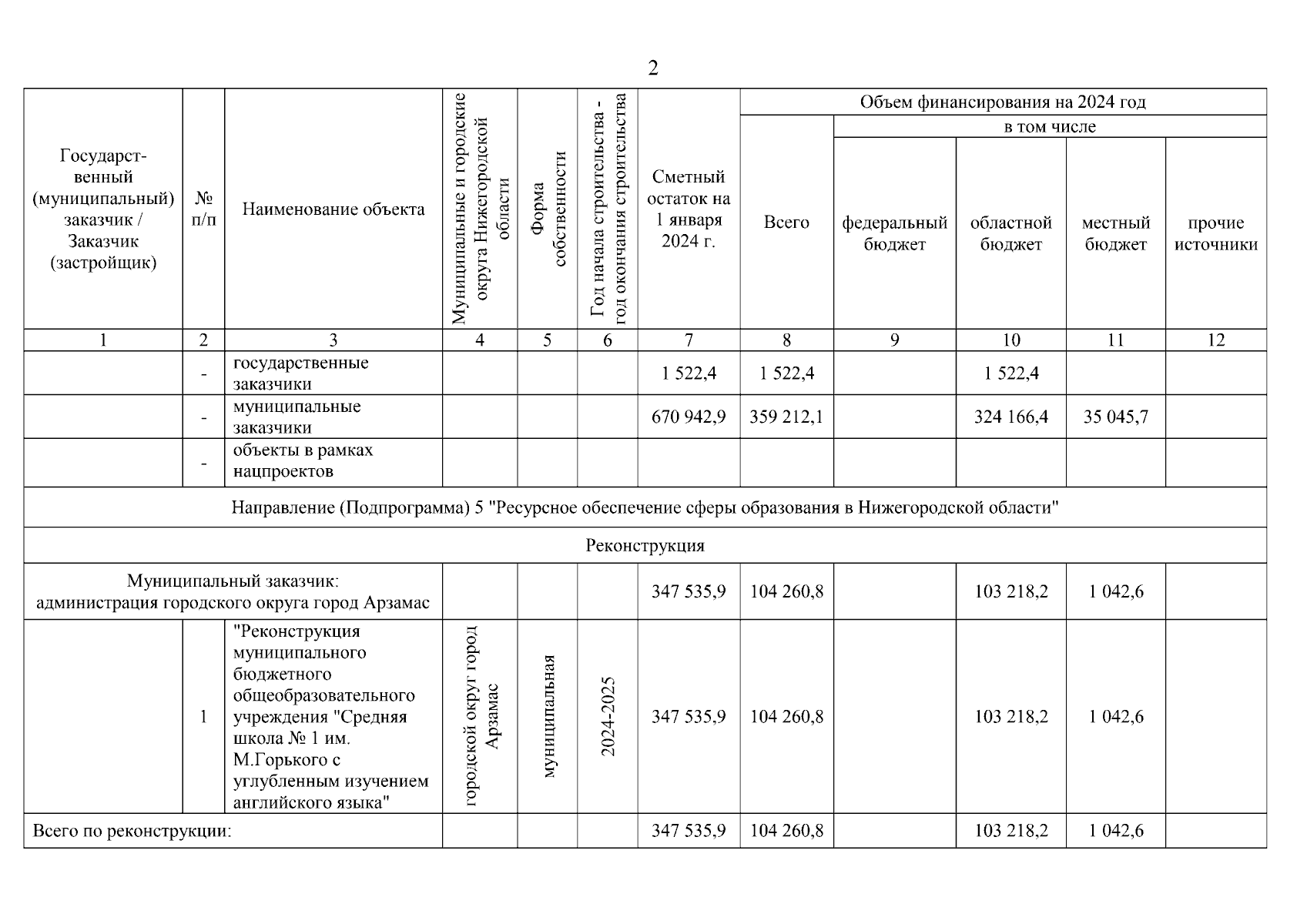 2

| Государственный (муниципальный) заказчик / Заказчик (застройщик) | № п/п | Наименование объекта | Муниципальные и городские округа Нижегородской области | Форма собственности | Год начала строительства - год окончания строительства | Сметный остаток на 1 января 2024 г. | Объем финансирования на 2024 год: Всего | в том числе: федеральный бюджет | областной бюджет | местный бюджет | прочие источники |
|---|---|---|---|---|---|---|---|---|---|---|---|
| 1 | 2 | 3 | 4 | 5 | 6 | 7 | 8 | 9 | 10 | 11 | 12 |
| | - | государственные заказчики | | | | 1 522,4 | 1 522,4 | | 1 522,4 | | |
| | - | муниципальные заказчики | | | | 670 942,9 | 359 212,1 | | 324 166,4 | 35 045,7 | |
| | - | объекты в рамках нацпроектов | | | | | | | | | |
| Направление (Подпрограмма) 5 "Ресурсное обеспечение сферы образования в Нижегородской области" | | | | | | | | | | | |
| Реконструкция | | | | | | | | | | | |
| Муниципальный заказчик: администрация городского округа город Арзамас | | | | | | 347 535,9 | 104 260,8 | | 103 218,2 | 1 042,6 | |
| | 1 | "Реконструкция муниципального бюджетного общеобразовательного учреждения "Средняя школа № 1 им. М.Горького с углубленным изучением английского языка" | городской округ город Арзамас | муниципальная | 2024-2025 | 347 535,9 | 104 260,8 | | 103 218,2 | 1 042,6 | |
| Всего по реконструкции: | | | | | | 347 535,9 | 104 260,8 | | 103 218,2 | 1 042,6 | |